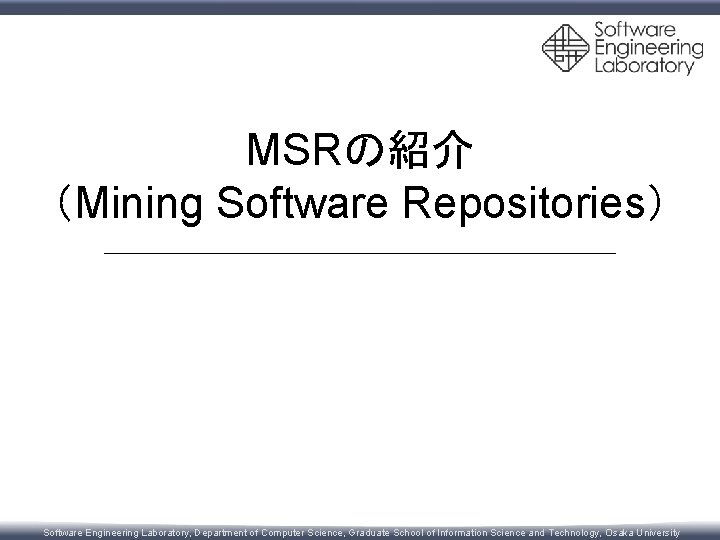 Software Engineering Laboratory

MSRの紹介
（Mining Software Repositories）

Software Engineering Laboratory, Department of Computer Science, Graduate School of Information Science and Technology, Osaka University